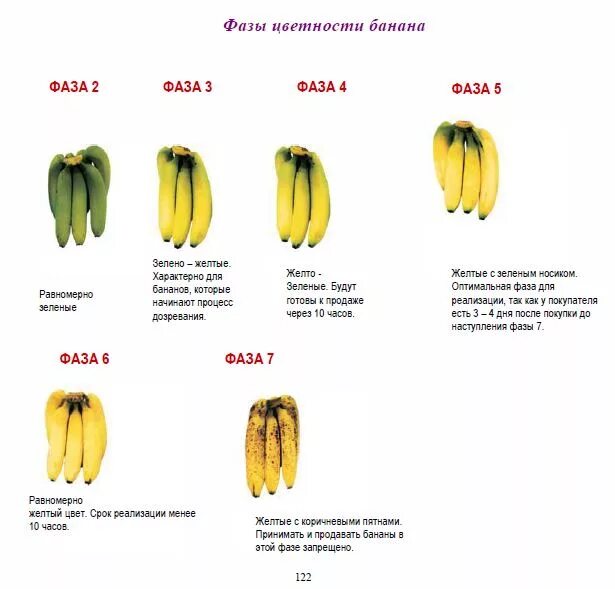 Фазы цветности банана

ФАЗА 2

Равномерно зеленые

ФАЗА 3

Зелено – желтые. Характерно для бананов, которые начинают процесс дозревания.

ФАЗА 4

Желто - Зеленые. Будут готовы к продаже через 10 часов.

ФАЗА 5

Желтые с зеленым носиком. Оптимальная фаза для реализации, так как у покупателя есть 3 – 4 дня после покупки до наступления фазы 7.

ФАЗА 6

Равномерно желтый цвет. Срок реализации менее 10 часов.

ФАЗА 7

Желтые с коричневыми пятнами. Принимать и продавать бананы в этой фазе запрещено.

122